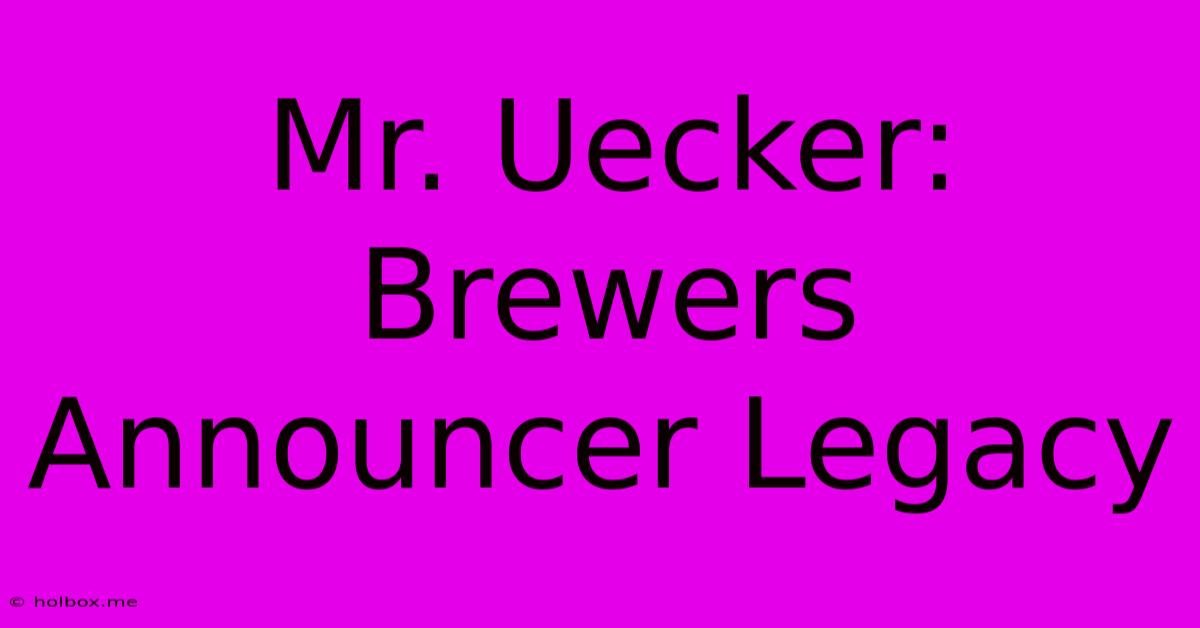 Mr. Uecker: Brewers Announcer Legacy

© holbox.me